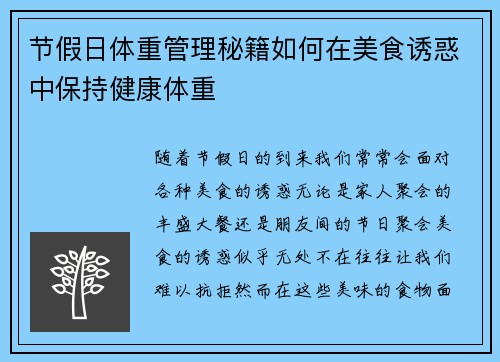 节假日体重管理秘籍如何在美食诱惑中保持健康体重

随着节假日的到来我们常常会面对各种美食的诱惑无论是家人聚会的丰盛大餐还是朋友间的节日聚会美食的诱惑似乎无处不在往往让我们难以抗拒然而在这些美味的食物面